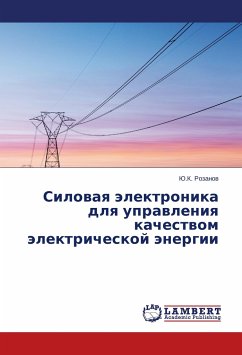 Ю.К. Розанов

Силовая электроника для управления качеством электрической энергии

LAP LAMBERT Academic Publishing